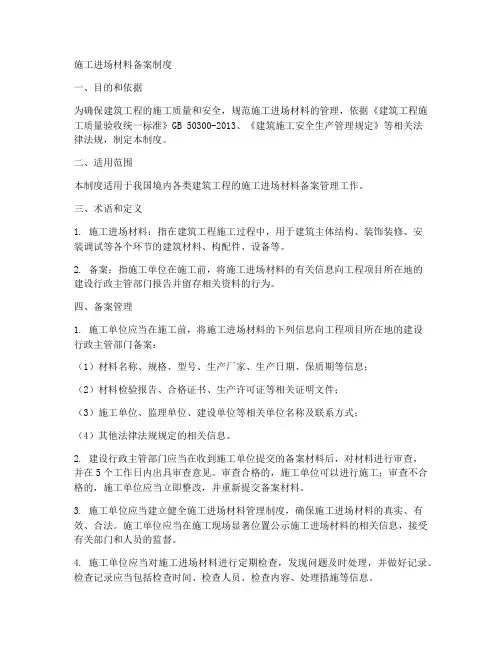 施工进场材料备案制度

一、目的和依据

为确保建筑工程的施工质量和安全，规范施工进场材料的管理，依据《建筑工程施工质量验收统一标准》GB 50300-2013、《建筑施工安全生产管理规定》等相关法律法规，制定本制度。

二、适用范围

本制度适用于我国境内各类建筑工程的施工进场材料备案管理工作。

三、术语和定义

1. 施工进场材料：指在建筑工程施工过程中，用于建筑主体结构、装饰装修、安装调试等各个环节的建筑材料、构配件、设备等。

2. 备案：指施工单位在施工前，将施工进场材料的有关信息向工程项目所在地的建设行政主管部门报告并留存相关资料的行为。

四、备案管理

1. 施工单位应当在施工前，将施工进场材料的下列信息向工程项目所在地的建设行政主管部门备案：

（1）材料名称、规格、型号、生产厂家、生产日期、保质期等信息；

（2）材料检验报告、合格证书、生产许可证等相关证明文件；

（3）施工单位、监理单位、建设单位等相关单位名称及联系方式；

（4）其他法律法规规定的相关信息。

2. 建设行政主管部门应当在收到施工单位提交的备案材料后，对材料进行审查，并在5个工作日内出具审查意见。审查合格的，施工单位可以进行施工；审查不合格的，施工单位应当立即整改，并重新提交备案材料。

3. 施工单位应当建立健全施工进场材料管理制度，确保施工进场材料的真实、有效、合法。施工单位应当在施工现场显著位置公示施工进场材料的相关信息，接受有关部门和人员的监督。

4. 施工单位应当对施工进场材料进行定期检查，发现问题及时处理，并做好记录。检查记录应当包括检查时间、检查人员、检查内容、处理措施等信息。